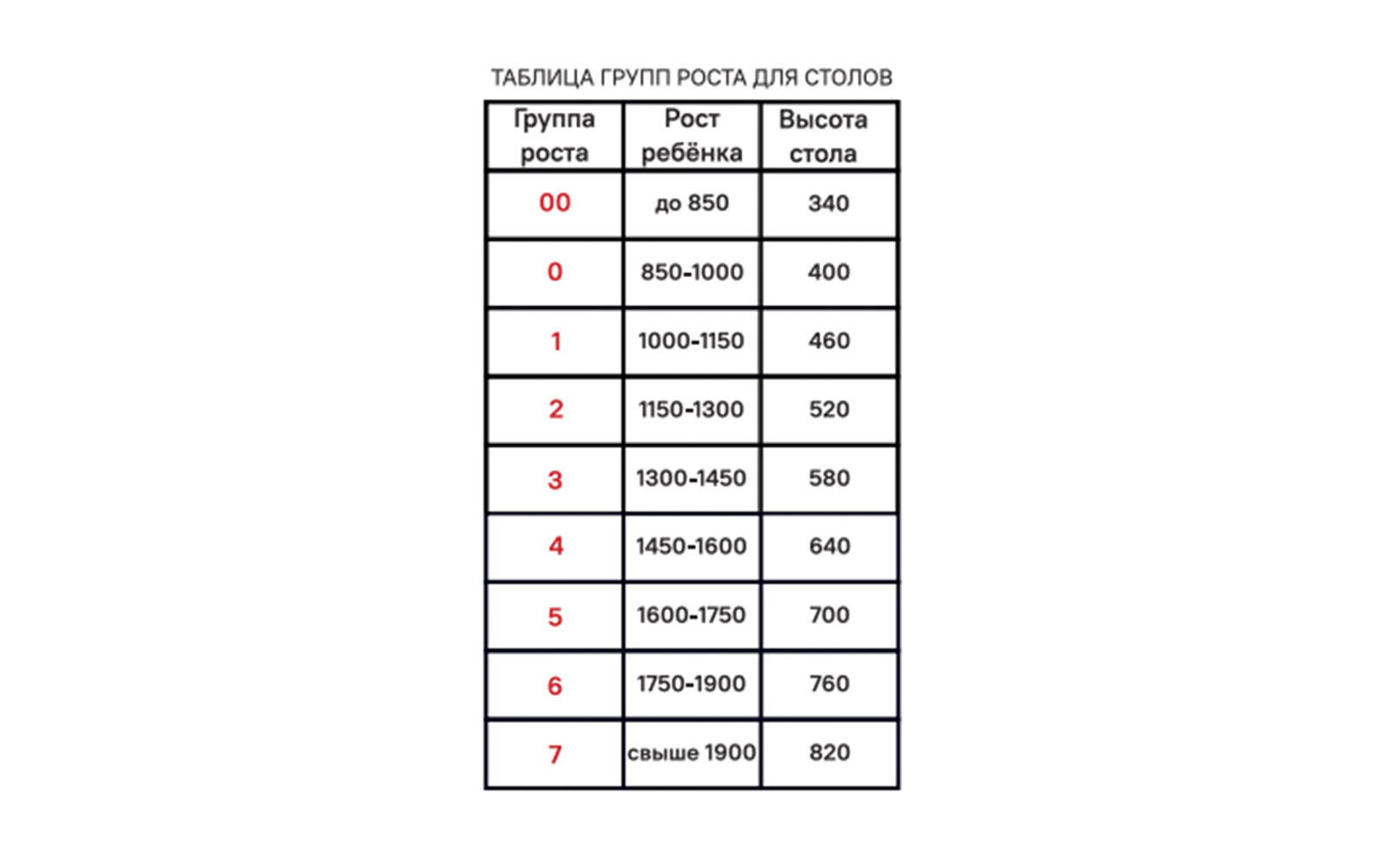 ТАБЛИЦА ГРУПП РОСТА ДЛЯ СТОЛОВ

| Группа роста | Рост ребёнка | Высота стола |
|---|---|---|
| 00 | до 850 | 340 |
| 0 | 850-1000 | 400 |
| 1 | 1000-1150 | 460 |
| 2 | 1150-1300 | 520 |
| 3 | 1300-1450 | 580 |
| 4 | 1450-1600 | 640 |
| 5 | 1600-1750 | 700 |
| 6 | 1750-1900 | 760 |
| 7 | свыше 1900 | 820 |